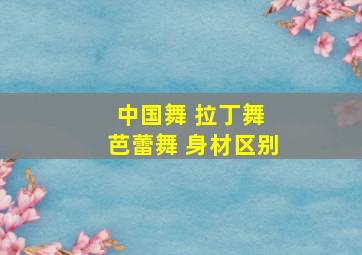 中国舞 拉丁舞
芭蕾舞 身材区别